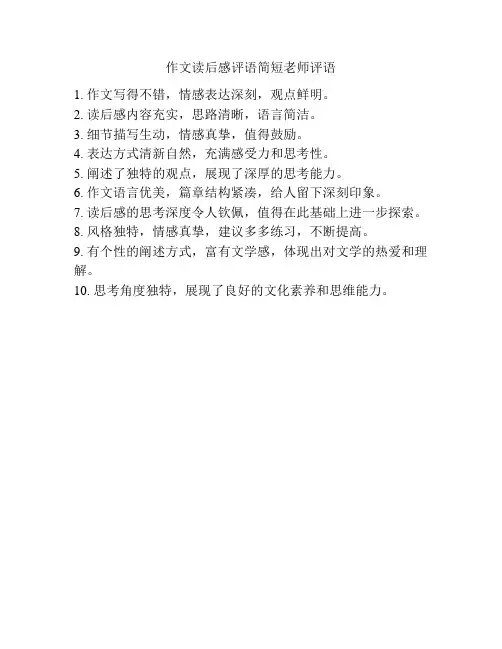 作文读后感评语简短老师评语

1.作文写得不错，情感表达深刻，观点鲜明。
2.读后感内容充实，思路清晰，语言简洁。
3.细节描写生动，情感真挚，值得鼓励。
4.表达方式清新自然，充满感受力和思考性。
5.阐述了独特的观点，展现了深厚的思考能力。
6.作文语言优美，篇章结构紧凑，给人留下深刻印象。
7.读后感的思考深度令人钦佩，值得在此基础上进一步探索。
8.风格独特，情感真挚，建议多多练习，不断提高。
9.有个性的阐述方式，富有文学感，体现出对文学的热爱和理解。
10.思考角度独特，展现了良好的文化素养和思维能力。